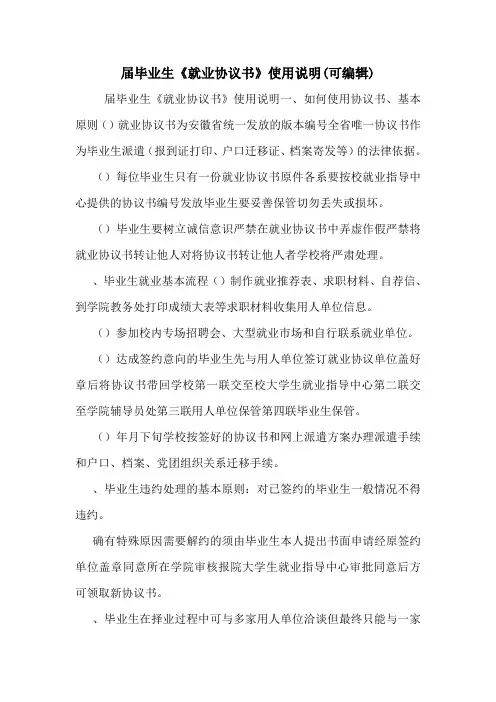 届毕业生《就业协议书》使用说明(可编辑)

届毕业生《就业协议书》使用说明一、如何使用协议书、基本原则（）就业协议书为安徽省统一发放的版本编号全省唯一协议书作为毕业生派遣（报到证打印、户口迁移证、档案寄发等）的法律依据。

（）每位毕业生只有一份就业协议书原件各系要按校就业指导中心提供的协议书编号发放毕业生要妥善保管切勿丢失或损坏。

（）毕业生要树立诚信意识严禁在就业协议书中弄虚作假严禁将就业协议书转让他人对将协议书转让他人者学校将严肃处理。

、毕业生就业基本流程（）制作就业推荐表、求职材料、自荐信、到学院教务处打印成绩大表等求职材料收集用人单位信息。

（）参加校内专场招聘会、大型就业市场和自行联系就业单位。

（）达成签约意向的毕业生先与用人单位签订就业协议单位盖好章后将协议书带回学校第一联交至校大学生就业指导中心第二联交至学院辅导员处第三联用人单位保管第四联毕业生保管。

（）年月下旬学校按签好的协议书和网上派遣方案办理派遣手续和户口、档案、党团组织关系迁移手续。

、毕业生违约处理的基本原则：对已签约的毕业生一般情况不得违约。

确有特殊原因需要解约的须由毕业生本人提出书面申请经原签约单位盖章同意所在学院审核报院大学生就业指导中心审批同意后方可领取新协议书。

、毕业生在择业过程中可与多家用人单位洽谈但最终只能与一家